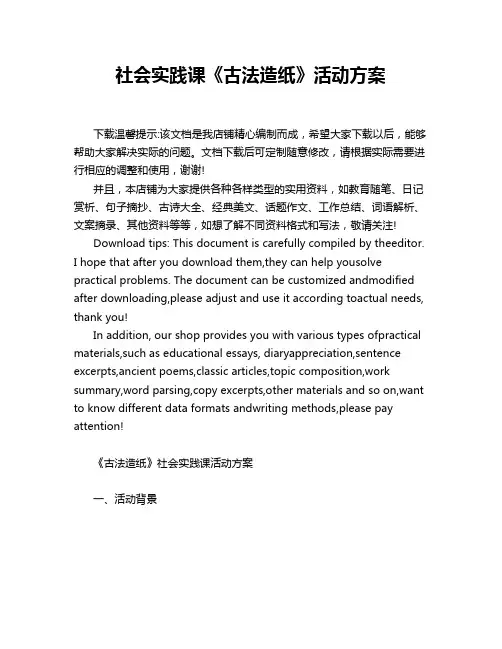 社会实践课《古法造纸》活动方案

下载温馨提示:该文档是我店铺精心编制而成，希望大家下载以后，能够帮助大家解决实际的问题。文档下载后可定制随意修改，请根据实际需要进行相应的调整和使用，谢谢!

并且，本店铺为大家提供各种各样类型的实用资料，如教育随笔、日记赏析、句子摘抄、古诗大全、经典美文、话题作文、工作总结、词语解析、文案摘录、其他资料等等，如想了解不同资料格式和写法，敬请关注!

Download tips: This document is carefully compiled by theeditor. I hope that after you download them,they can help yousolve practical problems. The document can be customized andmodified after downloading,please adjust and use it according toactual needs, thank you!

In addition, our shop provides you with various types ofpractical materials,such as educational essays, diaryappreciation,sentence excerpts,ancient poems,classic articles,topic composition,work summary,word parsing,copy excerpts,other materials and so on,want to know different data formats andwriting methods,please pay attention!

《古法造纸》社会实践课活动方案

一、活动背景